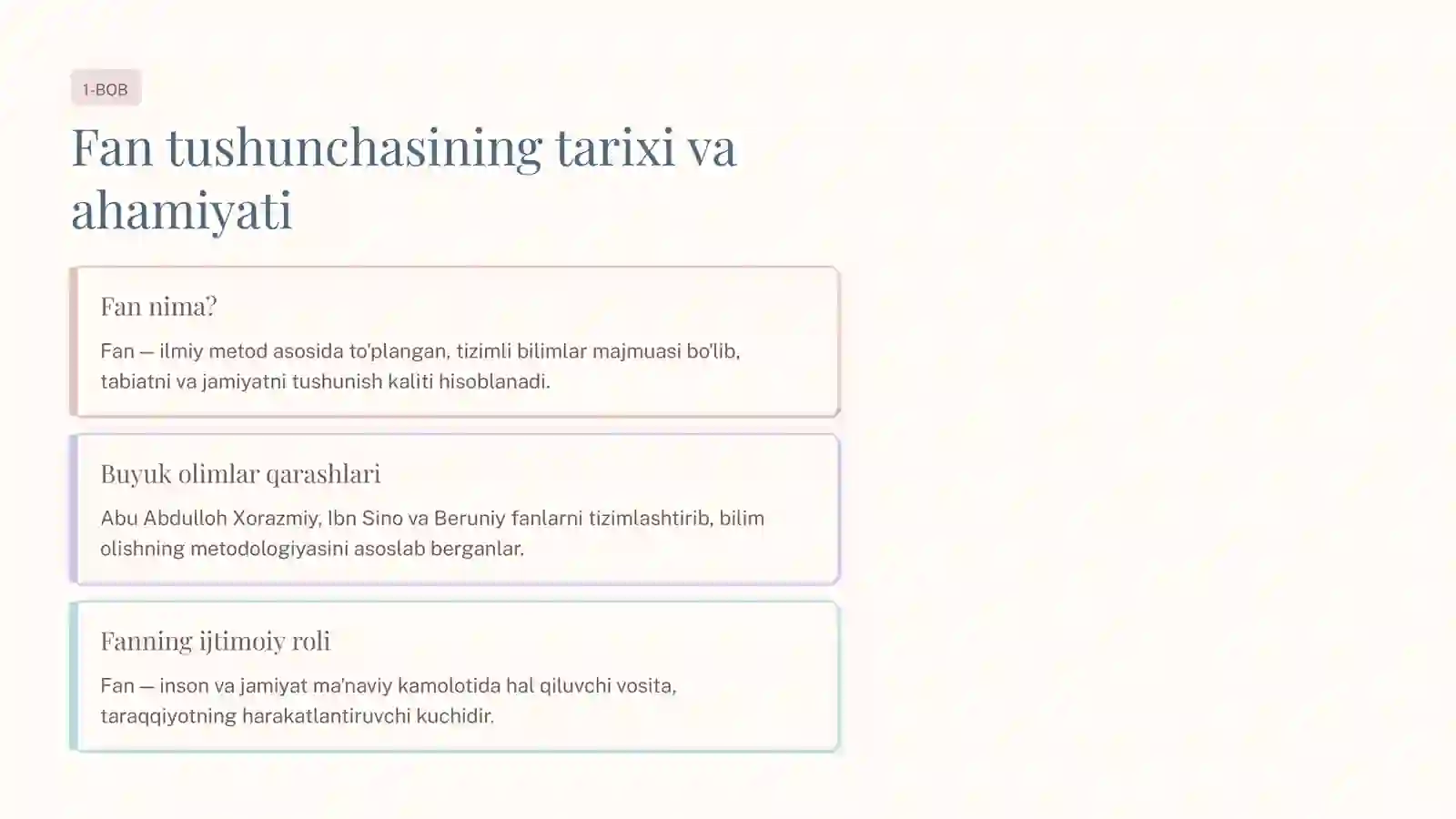 1-BOB

Fan tushunchasining tarixi va ahamiyati

Fan nima?

Fan — ilmiy metod asosida to'plangan, tizimli bilimlar majmuasi bo'lib, tabiatni va jamiyatni tushunish kaliti hisoblanadi.

Buyuk olimlar qarashlari

Abu Abdulloh Xorazmiy, Ibn Sino va Beruniy fanlarni tizimlashtirib, bilim olishning metodologiyasini asoslab berganlar.

Fanning ijtimoiy roli

Fan — inson va jamiyat ma'naviy kamolotida hal qiluvchi vosita, taraqqiyotning harakatlantiruvchi kuchidir.